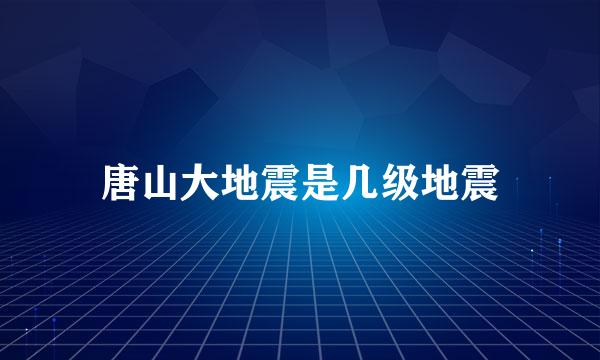 唐山大地震是几级地震